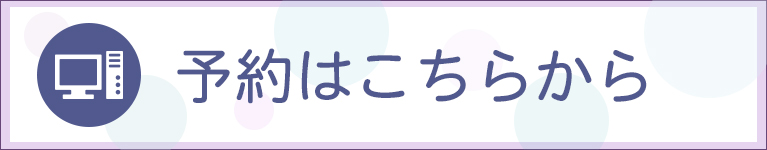 予約はこちらから